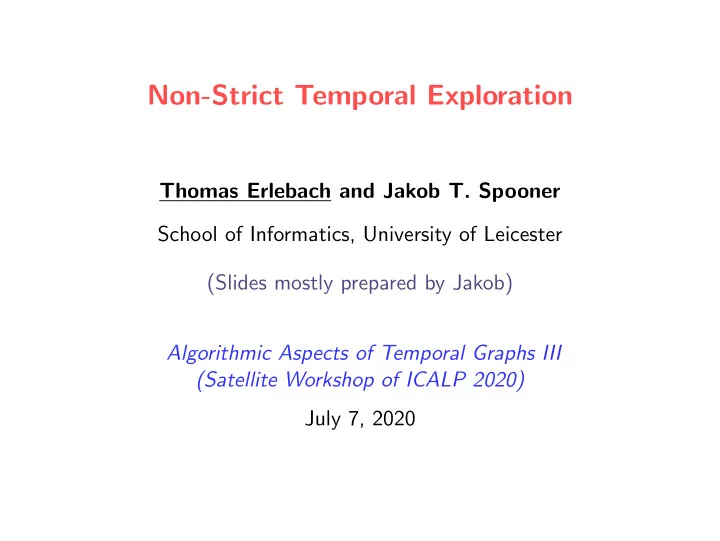 Non-Strict Temporal Exploration

Thomas Erlebach and Jakob T. Spooner

School of Informatics, University of Leicester

(Slides mostly prepared by Jakob)

Algorithmic Aspects of Temporal Graphs III
(Satellite Workshop of ICALP 2020)

July 7, 2020